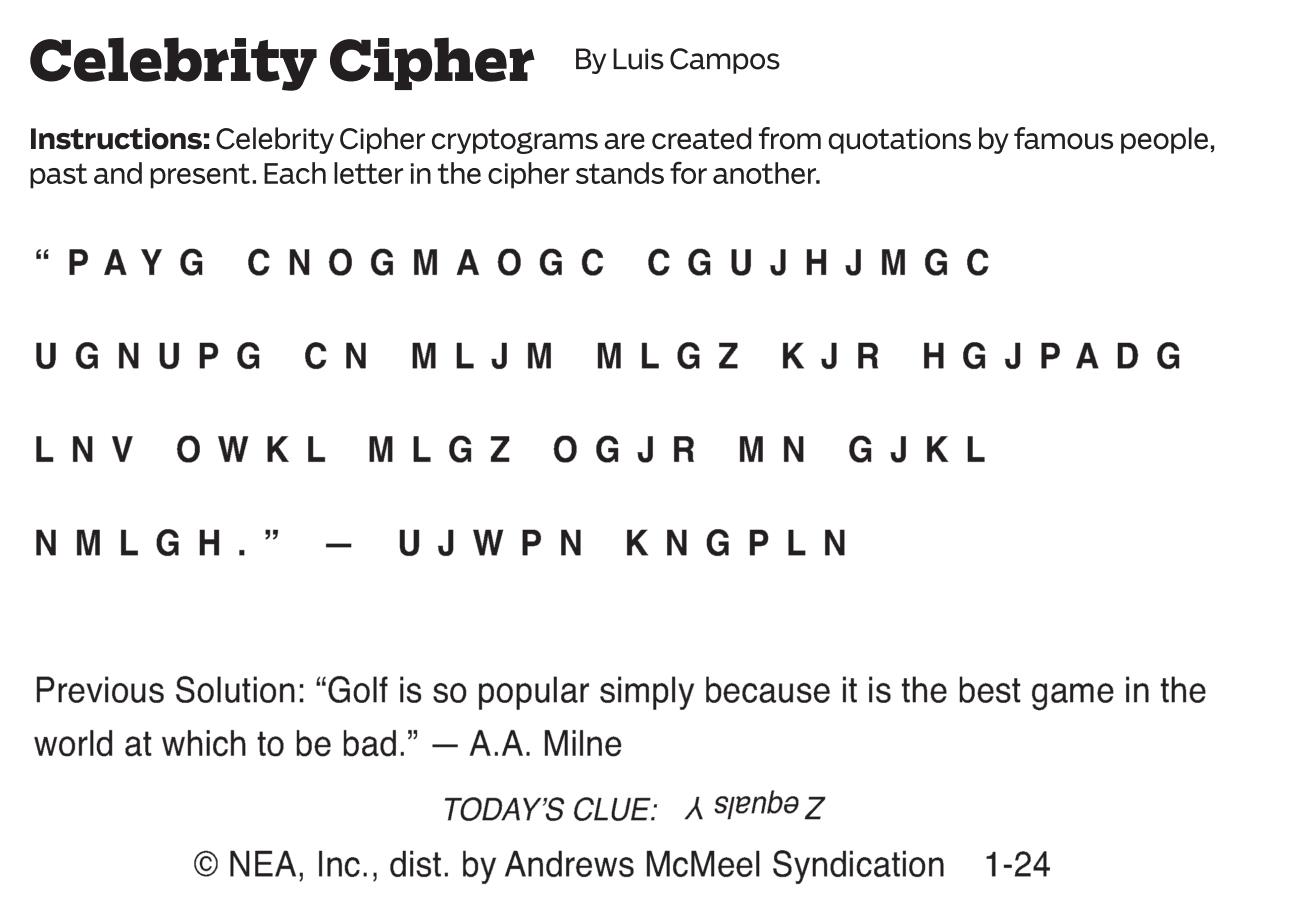 Celebrity Cipher By Luis Campos

Instructions: Celebrity Cipher cryptograms are created from quotations by famous people, past and present. Each letter in the cipher stands for another.

"PAYG CNOGMAOGC CGUJHJMGC UGNUPG CN MLJM MLGZ KJR HGJPADG LNV OWKL MLGZ OGJR MN GJKL NMLGH." — UJWPN KNGPLN

Previous Solution: "Golf is so popular simply because it is the best game in the world at which to be bad." — A.A. Milne

TODAY'S CLUE: Z equals Y

© NEA, Inc., dist. by Andrews McMeel Syndication 1-24